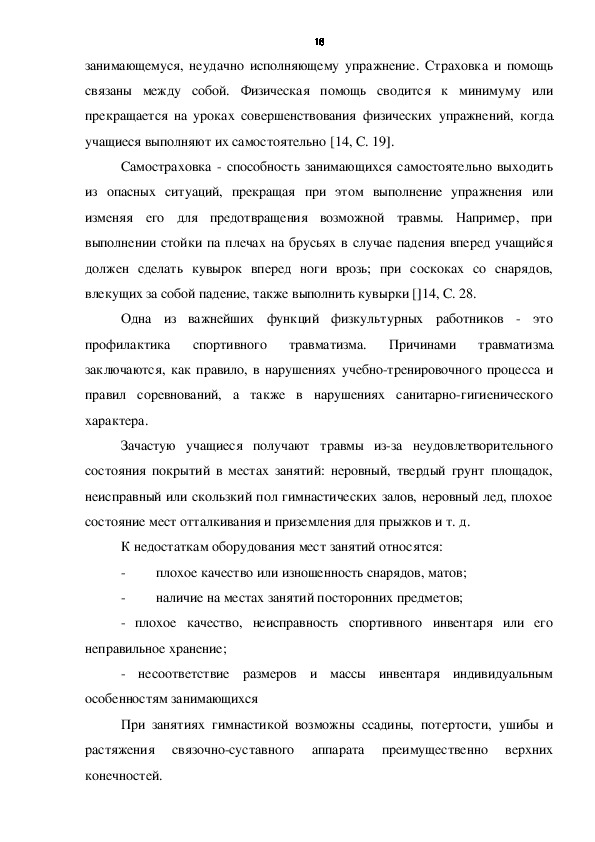 18

занимающемуся, неудачно исполняющему упражнение. Страховка и помощь связаны между собой. Физическая помощь сводится к минимуму или прекращается на уроках совершенствования физических упражнений, когда учащиеся выполняют их самостоятельно [14, С. 19].

Самостраховка - способность занимающихся самостоятельно выходить из опасных ситуаций, прекращая при этом выполнение упражнения или изменяя его для предотвращения возможной травмы. Например, при выполнении стойки па плечах на брусьях в случае падения вперед учащийся должен сделать кувырок вперед ноги врозь; при соскоках со снарядов, влекущих за собой падение, также выполнить кувырки []14, С. 28.

Одна из важнейших функций физкультурных работников - это профилактика спортивного травматизма. Причинами травматизма заключаются, как правило, в нарушениях учебно-тренировочного процесса и правил соревнований, а также в нарушениях санитарно-гигиенического характера.

Зачастую учащиеся получают травмы из-за неудовлетворительного состояния покрытий в местах занятий: неровный, твердый грунт площадок, неисправный или скользкий пол гимнастических залов, неровный лед, плохое состояние мест отталкивания и приземления для прыжков и т. д.

К недостаткам оборудования мест занятий относятся:

- плохое качество или изношенность снарядов, матов;

- наличие на местах занятий посторонних предметов;

- плохое качество, неисправность спортивного инвентаря или его неправильное хранение;

- несоответствие размеров и массы инвентаря индивидуальным особенностям занимающихся

При занятиях гимнастикой возможны ссадины, потертости, ушибы и растяжения связочно-суставного аппарата преимущественно верхних конечностей.